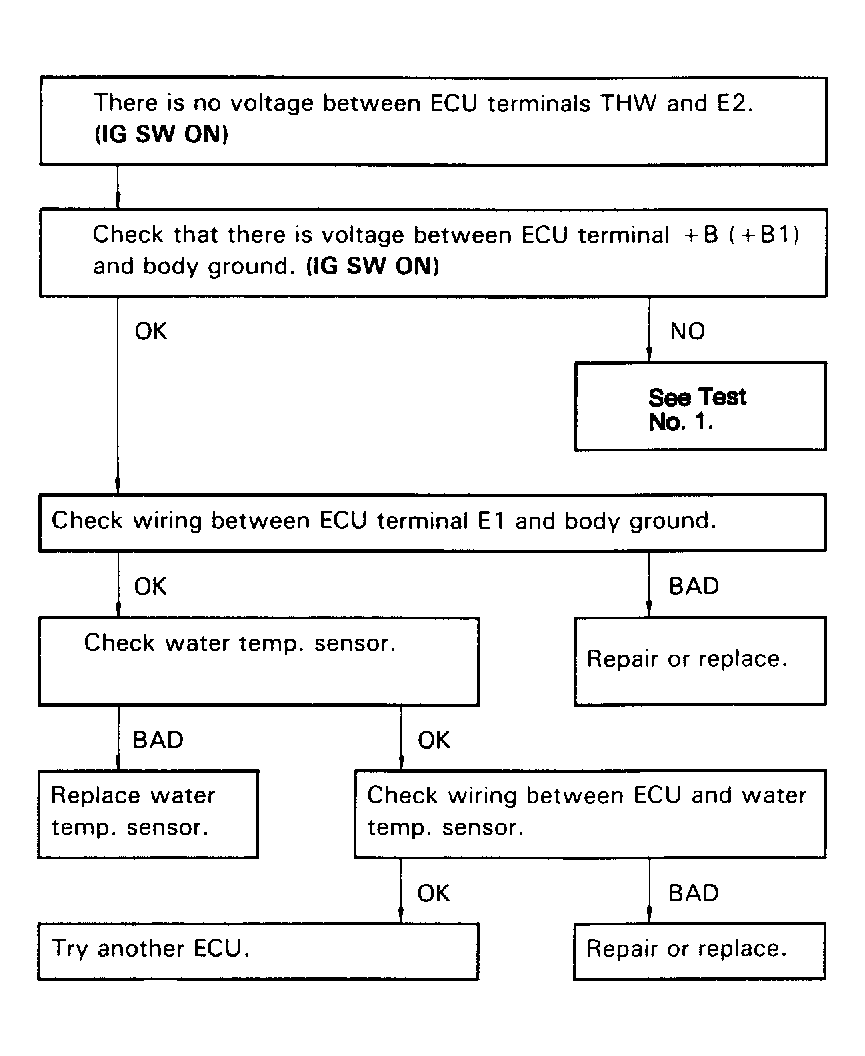 There is no voltage between ECU terminals THW and E2. (IG SW ON)

Check that there is voltage between ECU terminal +B (+B1) and body ground. (IG SW ON)

OK

NO

See Test No. 1.

Check wiring between ECU terminal E1 and body ground.

OK

BAD

Check water temp. sensor.

Repair or replace.

BAD

OK

Replace water temp. sensor.

Check wiring between ECU and water temp. sensor.

OK

BAD

Try another ECU.

Repair or replace.